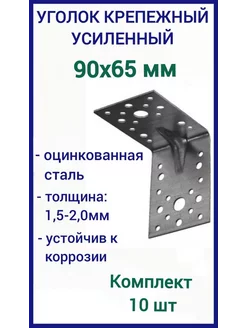 УГОЛОК КРЕПЕЖНЫЙ УСИЛЕННЫЙ

90х65 мм

- оцинкованная сталь

- толщина: 1,5-2,0мм

- устойчив к коррозии

Комплект 10 шт